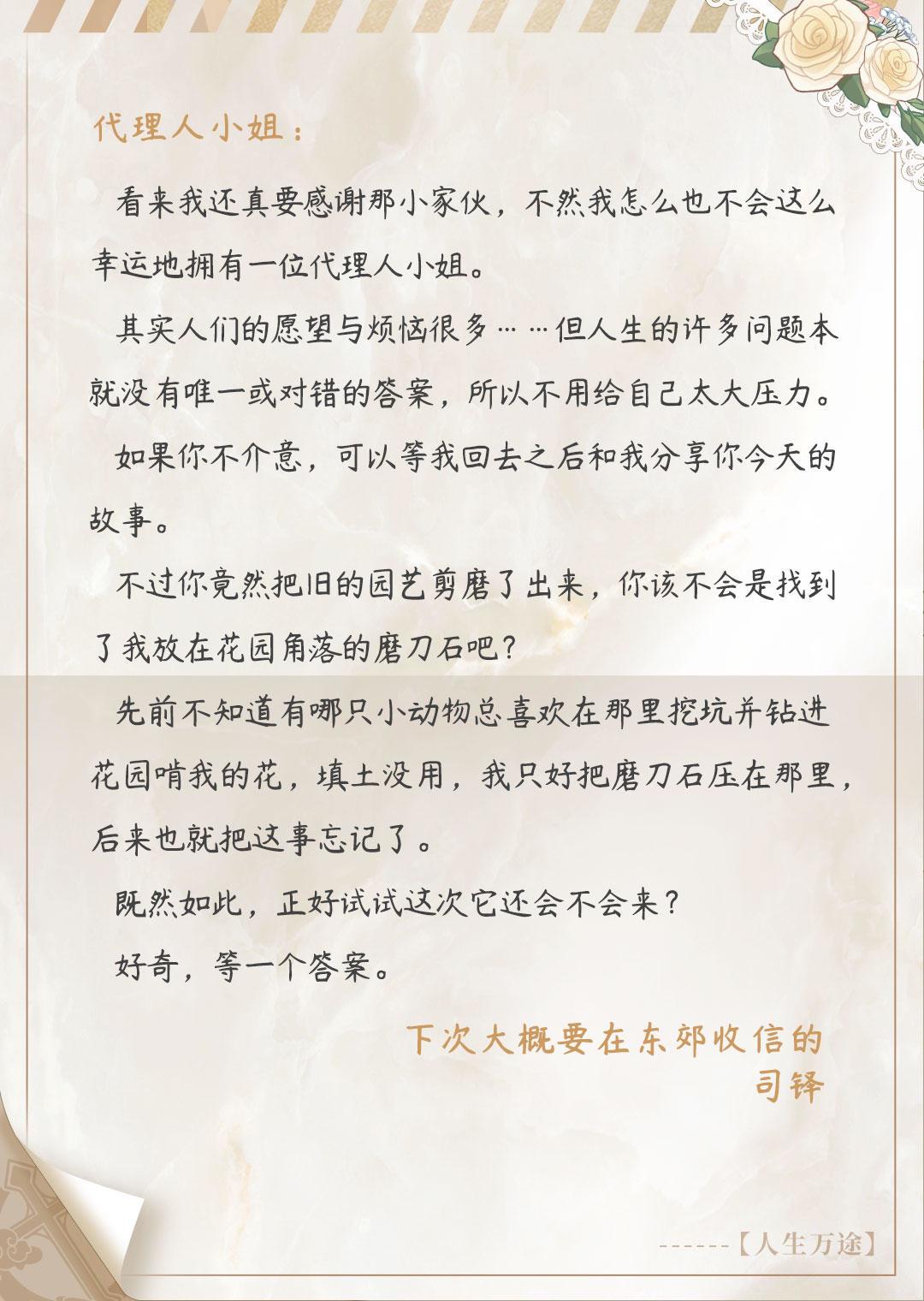 代理人小姐：

看来我还真要感谢那小家伙，不然我怎么也不会这么幸运地拥有一位代理人小姐。

其实人们的愿望与烦恼很多……但人生的许多问题本就没有唯一或对错的答案，所以不用给自己太大压力。

如果你不介意，可以等我回去之后和我分享你今天的故事。

不过你竟然把旧的园艺剪磨了出来，你该不会是找到了我放在花园角落的磨刀石吧？

先前不知道有哪只小动物总喜欢在那里挖坑并钻进花园啃我的花，填土没用，我只好把磨刀石压在那里，后来也就把这事忘记了。

既然如此，正好试试这次它还会不会来？

好奇，等一个答案。

下次大概要在东郊收信的
司铎

------【人生万途】